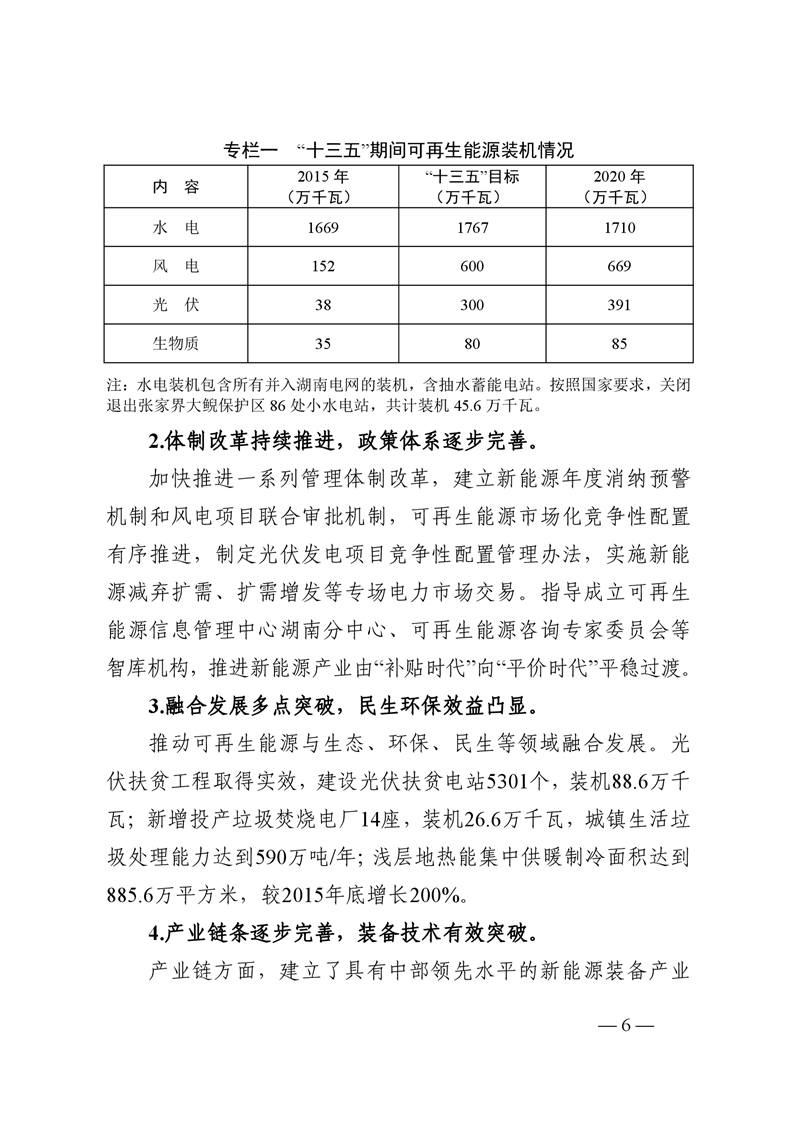 专栏一 “十三五”期间可再生能源装机情况

| 内 容 | 2015 年（万千瓦） | “十三五”目标（万千瓦） | 2020 年（万千瓦） |
|---|---|---|---|
| 水 电 | 1669 | 1767 | 1710 |
| 风 电 | 152 | 600 | 669 |
| 光 伏 | 38 | 300 | 391 |
| 生物质 | 35 | 80 | 85 |

注：水电装机包含所有并入湖南电网的装机，含抽水蓄能电站。按照国家要求，关闭退出张家界大鲵保护区 86 处小水电站，共计装机 45.6 万千瓦。

2.体制改革持续推进，政策体系逐步完善。

加快推进一系列管理体制改革，建立新能源年度消纳预警机制和风电项目联合审批机制，可再生能源市场化竞争性配置有序推进，制定光伏发电项目竞争性配置管理办法，实施新能源减弃扩需、扩需增发等专场电力市场交易。指导成立可再生能源信息管理中心湖南分中心、可再生能源咨询专家委员会等智库机构，推进新能源产业由“补贴时代”向“平价时代”平稳过渡。

3.融合发展多点突破，民生环保效益凸显。

推动可再生能源与生态、环保、民生等领域融合发展。光伏扶贫工程取得实效，建设光伏扶贫电站5301个，装机88.6万千瓦；新增投产垃圾焚烧电厂14座，装机26.6万千瓦，城镇生活垃圾处理能力达到590万吨/年；浅层地热能集中供暖制冷面积达到885.6万平方米，较2015年底增长200%。

4.产业链条逐步完善，装备技术有效突破。

产业链方面，建立了具有中部领先水平的新能源装备产业

— 6 —